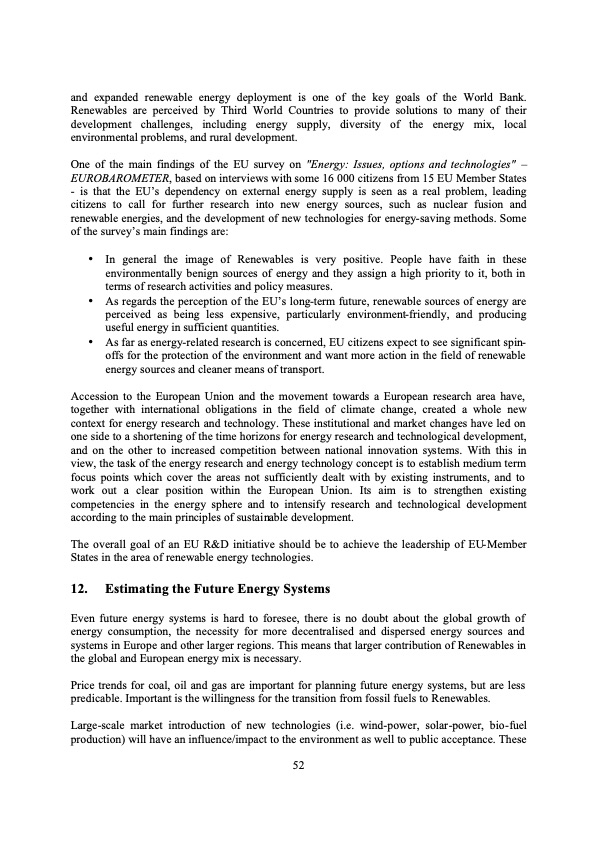 and expanded renewable energy deployment is one of the key goals of the World Bank. Renewables are perceived by Third World Countries to provide solutions to many of their development challenges, including energy supply, diversity of the energy mix, local environmental problems, and rural development.

One of the main findings of the EU survey on "Energy: Issues, options and technologies" – EUROBAROMETER, based on interviews with some 16 000 citizens from 15 EU Member States - is that the EU's dependency on external energy supply is seen as a real problem, leading citizens to call for further research into new energy sources, such as nuclear fusion and renewable energies, and the development of new technologies for energy-saving methods. Some of the survey's main findings are:

• In general the image of Renewables is very positive. People have faith in these environmentally benign sources of energy and they assign a high priority to it, both in terms of research activities and policy measures.
• As regards the perception of the EU's long-term future, renewable sources of energy are perceived as being less expensive, particularly environment-friendly, and producing useful energy in sufficient quantities.
• As far as energy-related research is concerned, EU citizens expect to see significant spin-offs for the protection of the environment and want more action in the field of renewable energy sources and cleaner means of transport.

Accession to the European Union and the movement towards a European research area have, together with international obligations in the field of climate change, created a whole new context for energy research and technology. These institutional and market changes have led on one side to a shortening of the time horizons for energy research and technological development, and on the other to increased competition between national innovation systems. With this in view, the task of the energy research and energy technology concept is to establish medium term focus points which cover the areas not sufficiently dealt with by existing instruments, and to work out a clear position within the European Union. Its aim is to strengthen existing competencies in the energy sphere and to intensify research and technological development according to the main principles of sustainable development.

The overall goal of an EU R&D initiative should be to achieve the leadership of EU-Member States in the area of renewable energy technologies.

12. Estimating the Future Energy Systems

Even future energy systems is hard to foresee, there is no doubt about the global growth of energy consumption, the necessity for more decentralised and dispersed energy sources and systems in Europe and other larger regions. This means that larger contribution of Renewables in the global and European energy mix is necessary.

Price trends for coal, oil and gas are important for planning future energy systems, but are less predicable. Important is the willingness for the transition from fossil fuels to Renewables.

Large-scale market introduction of new technologies (i.e. wind-power, solar-power, bio-fuel production) will have an influence/impact to the environment as well to public acceptance. These

52